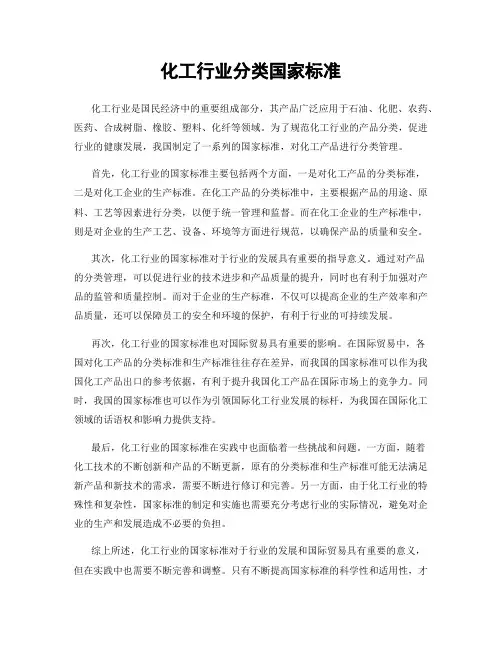 化工行业分类国家标准

化工行业是国民经济中的重要组成部分，其产品广泛应用于石油、化肥、农药、医药、合成树脂、橡胶、塑料、化纤等领域。为了规范化工行业的产品分类，促进行业的健康发展，我国制定了一系列的国家标准，对化工产品进行分类管理。

首先，化工行业的国家标准主要包括两个方面，一是对化工产品的分类标准，二是对化工企业的生产标准。在化工产品的分类标准中，主要根据产品的用途、原料、工艺等因素进行分类，以便于统一管理和监督。而在化工企业的生产标准中，则是对企业的生产工艺、设备、环境等方面进行规范，以确保产品的质量和安全。

其次，化工行业的国家标准对于行业的发展具有重要的指导意义。通过对产品的分类管理，可以促进行业的技术进步和产品质量的提升，同时也有利于加强对产品的监管和质量控制。而对于企业的生产标准，不仅可以提高企业的生产效率和产品质量，还可以保障员工的安全和环境的保护，有利于行业的可持续发展。

再次，化工行业的国家标准也对国际贸易具有重要的影响。在国际贸易中，各国对化工产品的分类标准和生产标准往往存在差异，而我国的国家标准可以作为我国化工产品出口的参考依据，有利于提升我国化工产品在国际市场上的竞争力。同时，我国的国家标准也可以作为引领国际化工行业发展的标杆，为我国在国际化工领域的话语权和影响力提供支持。

最后，化工行业的国家标准在实践中也面临着一些挑战和问题。一方面，随着化工技术的不断创新和产品的不断更新，原有的分类标准和生产标准可能无法满足新产品和新技术的需求，需要不断进行修订和完善。另一方面，由于化工行业的特殊性和复杂性，国家标准的制定和实施也需要充分考虑行业的实际情况，避免对企业的生产和发展造成不必要的负担。

综上所述，化工行业的国家标准对于行业的发展和国际贸易具有重要的意义，但在实践中也需要不断完善和调整。只有不断提高国家标准的科学性和适用性，才